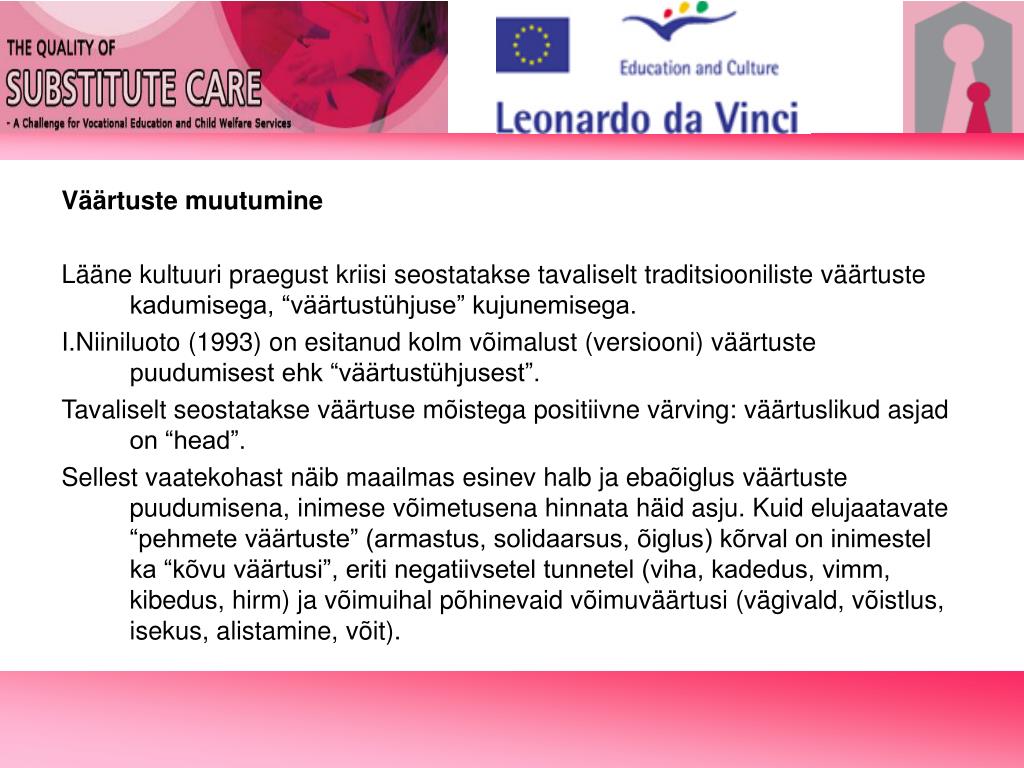 THE QUALITY OF
SUBSTITUTE CARE
- A Challenge for Vocational Education and Child Welfare Services

Education and Culture

Leonardo da Vinci

Väärtuste muutumine

Lääne kultuuri praegust kriisi seostatakse tavaliselt traditsiooniliste väärtuste kadumisega, “väärtustühjuse” kujunemisega.

I.Niiniluoto (1993) on esitanud kolm võimalust (versiooni) väärtuste puudumisest ehk “väärtustühjusest”.

Tavaliselt seostatakse väärtuse mõistega positiivne värving: väärtuslikud asjad on “head”.

Sellest vaatekohast näib maailmas esinev halb ja ebaõiglus väärtuste puudumisena, inimese võimetusena hinnata häid asju. Kuid elujaatavate “pehmete väärtuste” (armastus, solidaarsus, õiglus) kõrval on inimestel ka “kõvu väärtusi”, eriti negatiivsetel tunnetel (viha, kadedus, vimm, kibedus, hirm) ja võimuihal põhinevaid võimuväärtusi (vägivald, võistlus, isekus, alistamine, võit).